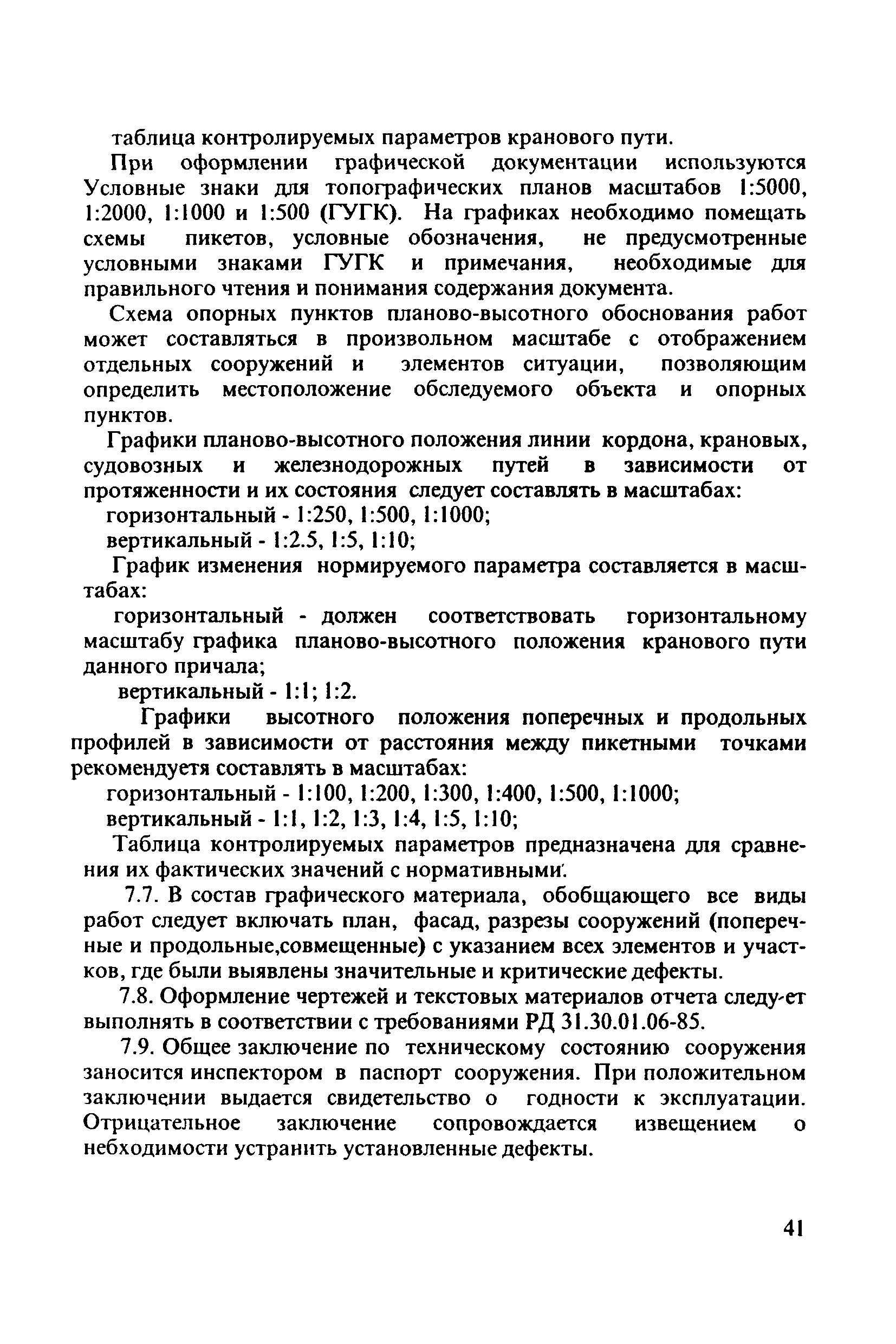 таблица контролируемых параметров кранового пути.

При оформлении графической документации используются Условные знаки для топографических планов масштабов 1:5000, 1:2000, 1:1000 и 1:500 (ГУГК). На графиках необходимо помещать схемы пикетов, условные обозначения, не предусмотренные условными знаками ГУГК и примечания, необходимые для правильного чтения и понимания содержания документа.

Схема опорных пунктов планово-высотного обоснования работ может составляться в произвольном масштабе с отображением отдельных сооружений и элементов ситуации, позволяющим определить местоположение обследуемого объекта и опорных пунктов.

Графики планово-высотного положения линии кордона, крановых, судовозных и железнодорожных путей в зависимости от протяженности и их состояния следует составлять в масштабах:

горизонтальный - 1:250, 1:500, 1:1000;

вертикальный - 1:2.5, 1:5, 1:10;

График изменения нормируемого параметра составляется в масштабах:

горизонтальный - должен соответствовать горизонтальному масштабу графика планово-высотного положения кранового пути данного причала;

вертикальный - 1:1; 1:2.

Графики высотного положения поперечных и продольных профилей в зависимости от расстояния между пикетными точками рекомендуетя составлять в масштабах:

горизонтальный - 1:100, 1:200, 1:300, 1:400, 1:500, 1:1000;

вертикальный - 1:1, 1:2, 1:3, 1:4, 1:5, 1:10;

Таблица контролируемых параметров предназначена для сравнения их фактических значений с нормативными.

7.7. В состав графического материала, обобщающего все виды работ следует включать план, фасад, разрезы сооружений (поперечные и продольные,совмещенные) с указанием всех элементов и участков, где были выявлены значительные и критические дефекты.

7.8. Оформление чертежей и текстовых материалов отчета следу-ет выполнять в соответствии с требованиями РД 31.30.01.06-85.

7.9. Общее заключение по техническому состоянию сооружения заносится инспектором в паспорт сооружения. При положительном заключении выдается свидетельство о годности к эксплуатации. Отрицательное заключение сопровождается извещением о небходимости устранить установленные дефекты.

41